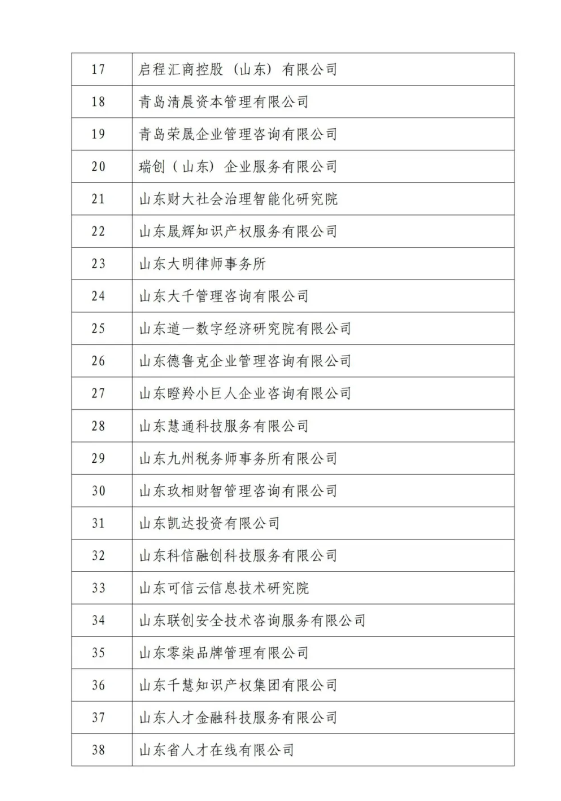 | 17 | 启程汇商控股（山东）有限公司 |
|---|---|
| 18 | 青岛清晨资本管理有限公司 |
| 19 | 青岛荣晟企业管理咨询有限公司 |
| 20 | 瑞创（山东）企业服务有限公司 |
| 21 | 山东财大社会治理智能化研究院 |
| 22 | 山东晟辉知识产权服务有限公司 |
| 23 | 山东大明律师事务所 |
| 24 | 山东大千管理咨询有限公司 |
| 25 | 山东道一数字经济研究院有限公司 |
| 26 | 山东德鲁克企业管理咨询有限公司 |
| 27 | 山东瞪羚小巨人企业咨询有限公司 |
| 28 | 山东慧通科技服务有限公司 |
| 29 | 山东九州税务师事务所有限公司 |
| 30 | 山东玖相财智管理咨询有限公司 |
| 31 | 山东凯达投资有限公司 |
| 32 | 山东科信融创科技服务有限公司 |
| 33 | 山东可信云信息技术研究院 |
| 34 | 山东联创安全技术咨询服务有限公司 |
| 35 | 山东零柒品牌管理有限公司 |
| 36 | 山东千慧知识产权集团有限公司 |
| 37 | 山东人才金融科技服务有限公司 |
| 38 | 山东省人才在线有限公司 |